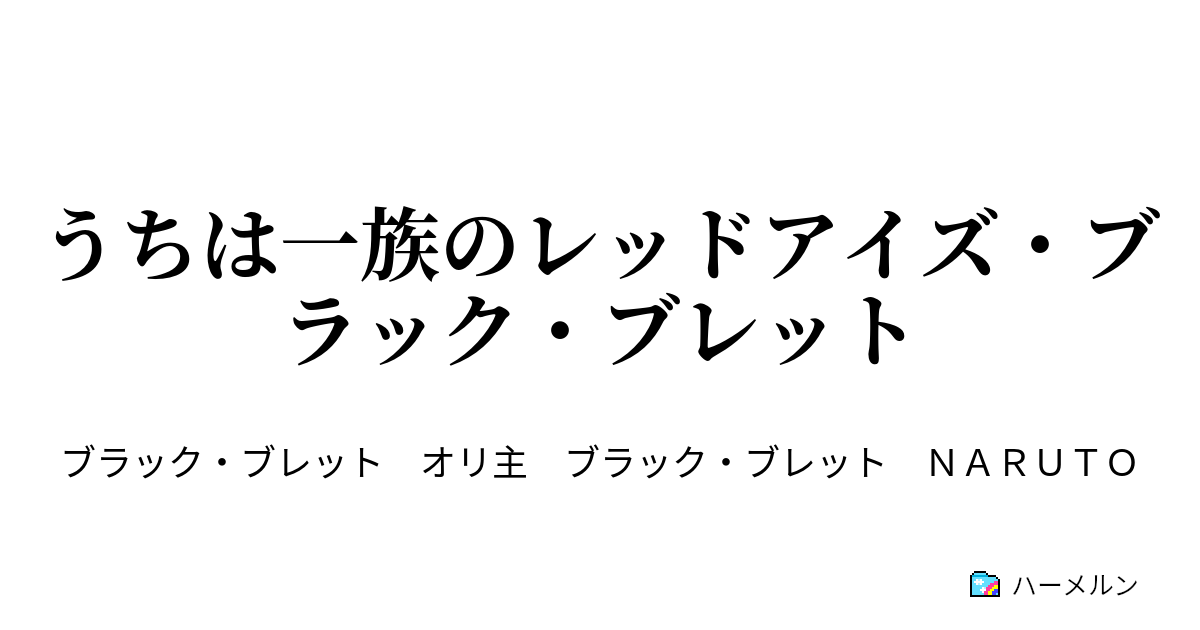 うちは一族のレッドアイズ・ブラック・ブレット

ブラック・ブレット　オリ主　ブラック・ブレット　ＮＡＲＵＴＯ

ハーメルン